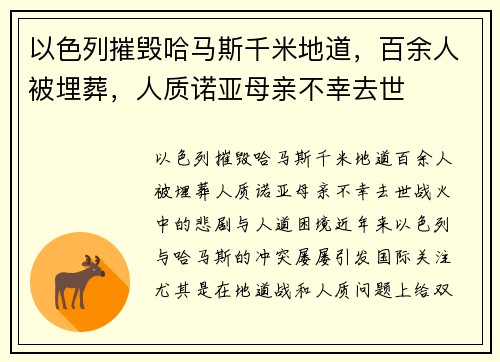 以色列摧毁哈马斯千米地道，百余人被埋葬，人质诺亚母亲不幸去世

以色列摧毁哈马斯千米地道百余人被埋葬人质诺亚母亲不幸去世战火中的悲剧与人道困境近年来以色列与哈马斯的冲突屡屡引发国际关注尤其是在地道战和人质问题上给双